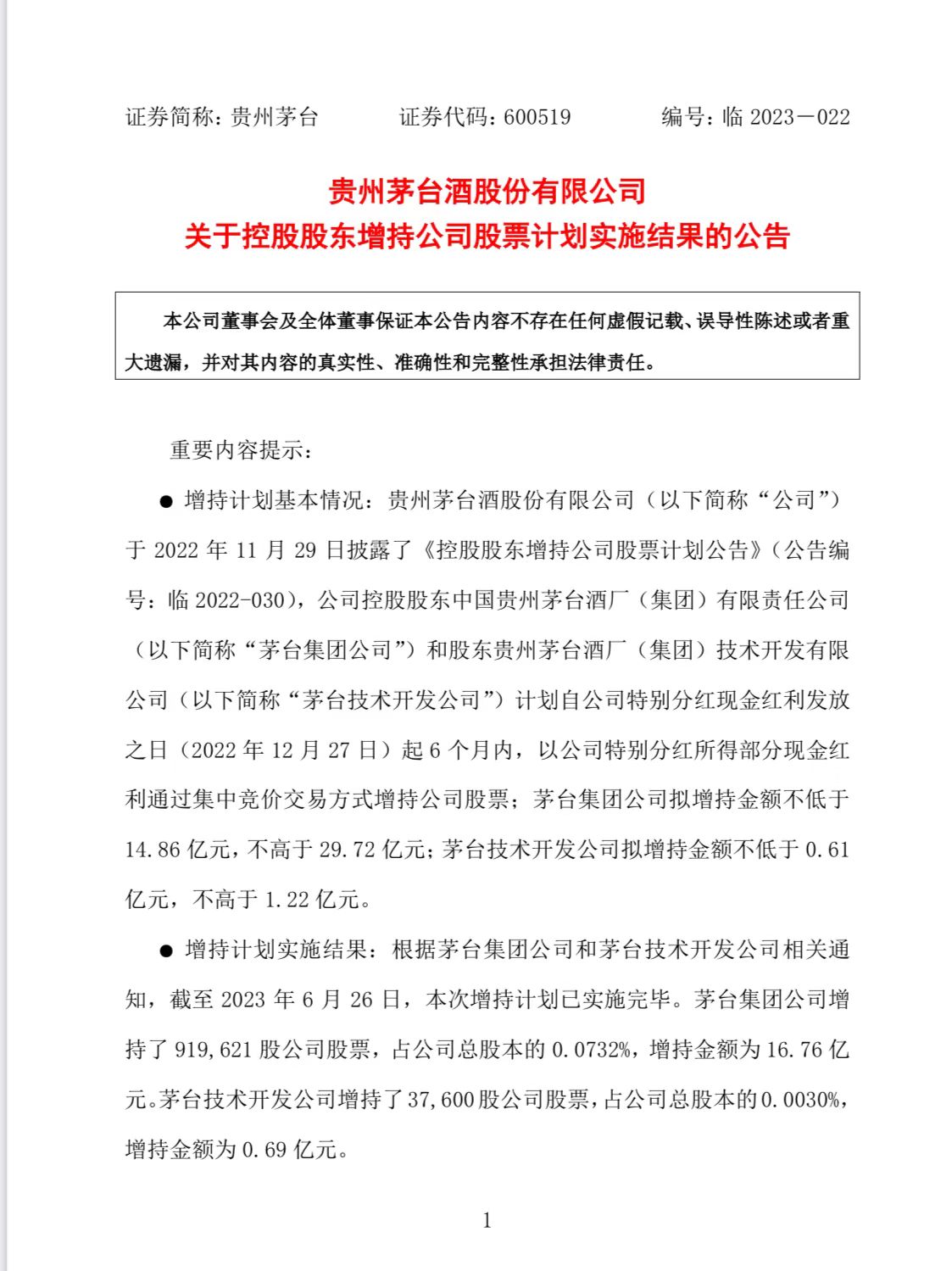 证券简称：贵州茅台　　证券代码：600519　　编号：临 2023－022

贵州茅台酒股份有限公司
关于控股股东增持公司股票计划实施结果的公告

本公司董事会及全体董事保证本公告内容不存在任何虚假记载、误导性陈述或者重大遗漏，并对其内容的真实性、准确性和完整性承担法律责任。

重要内容提示：

● 增持计划基本情况：贵州茅台酒股份有限公司（以下简称“公司”）于 2022 年 11 月 29 日披露了《控股股东增持公司股票计划公告》（公告编号：临 2022-030），公司控股股东中国贵州茅台酒厂（集团）有限责任公司（以下简称“茅台集团公司”）和股东贵州茅台酒厂（集团）技术开发有限公司（以下简称“茅台技术开发公司”）计划自公司特别分红现金红利发放之日（2022 年 12 月 27 日）起 6 个月内，以公司特别分红所得部分现金红利通过集中竞价交易方式增持公司股票；茅台集团公司拟增持金额不低于 14.86 亿元，不高于 29.72 亿元；茅台技术开发公司拟增持金额不低于 0.61 亿元，不高于 1.22 亿元。

● 增持计划实施结果：根据茅台集团公司和茅台技术开发公司相关通知，截至 2023 年 6 月 26 日，本次增持计划已实施完毕。茅台集团公司增持了 919,621 股公司股票，占公司总股本的 0.0732%，增持金额为 16.76 亿元。茅台技术开发公司增持了 37,600 股公司股票，占公司总股本的 0.0030%，增持金额为 0.69 亿元。

1